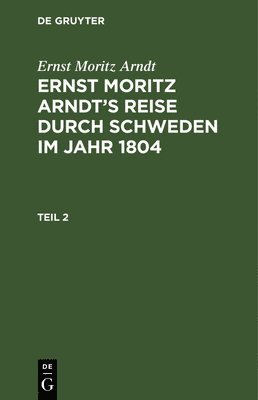 DE GRUYTER

Ernst Moritz Arndt

ERNST MORITZ ARNDT'S REISE DURCH SCHWEDEN IM JAHR 1804

TEIL 2

DE
G